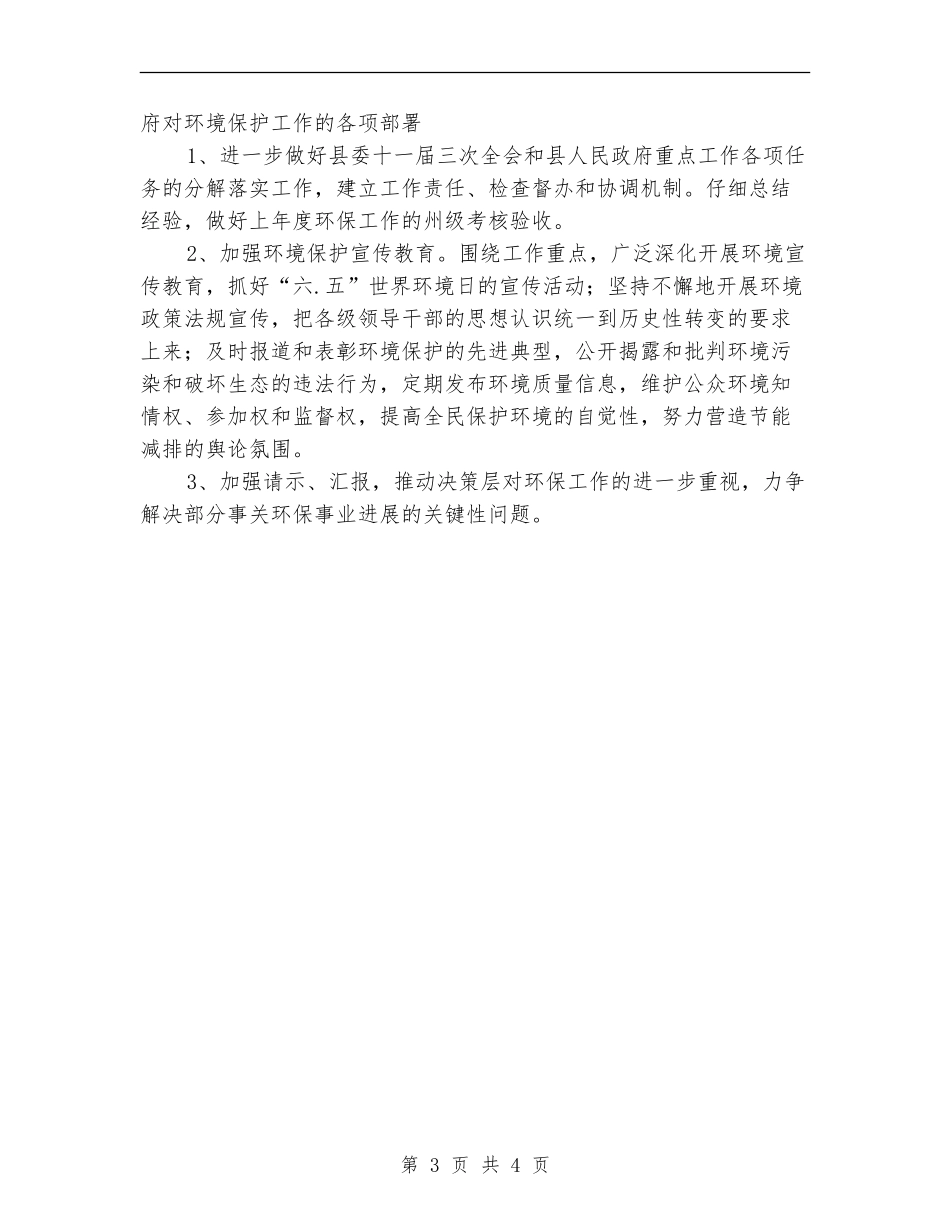 府对环境保护工作的各项部署

1、进一步做好县委十一届三次全会和县人民政府重点工作各项任务的分解落实工作，建立工作责任、检查督办和协调机制。仔细总结经验，做好上年度环保工作的州级考核验收。

2、加强环境保护宣传教育。围绕工作重点，广泛深化开展环境宣传教育，抓好“六.五”世界环境日的宣传活动；坚持不懈地开展环境政策法规宣传，把各级领导干部的思想认识统一到历史性转变的要求上来；及时报道和表彰环境保护的先进典型，公开揭露和批判环境污染和破坏生态的违法行为，定期发布环境质量信息，维护公众环境知情权、参加权和监督权，提高全民保护环境的自觉性，努力营造节能减排的舆论氛围。

3、加强请示、汇报，推动决策层对环保工作的进一步重视，力争解决部分事关环保事业进展的关键性问题。

第 3 页 共 4 页